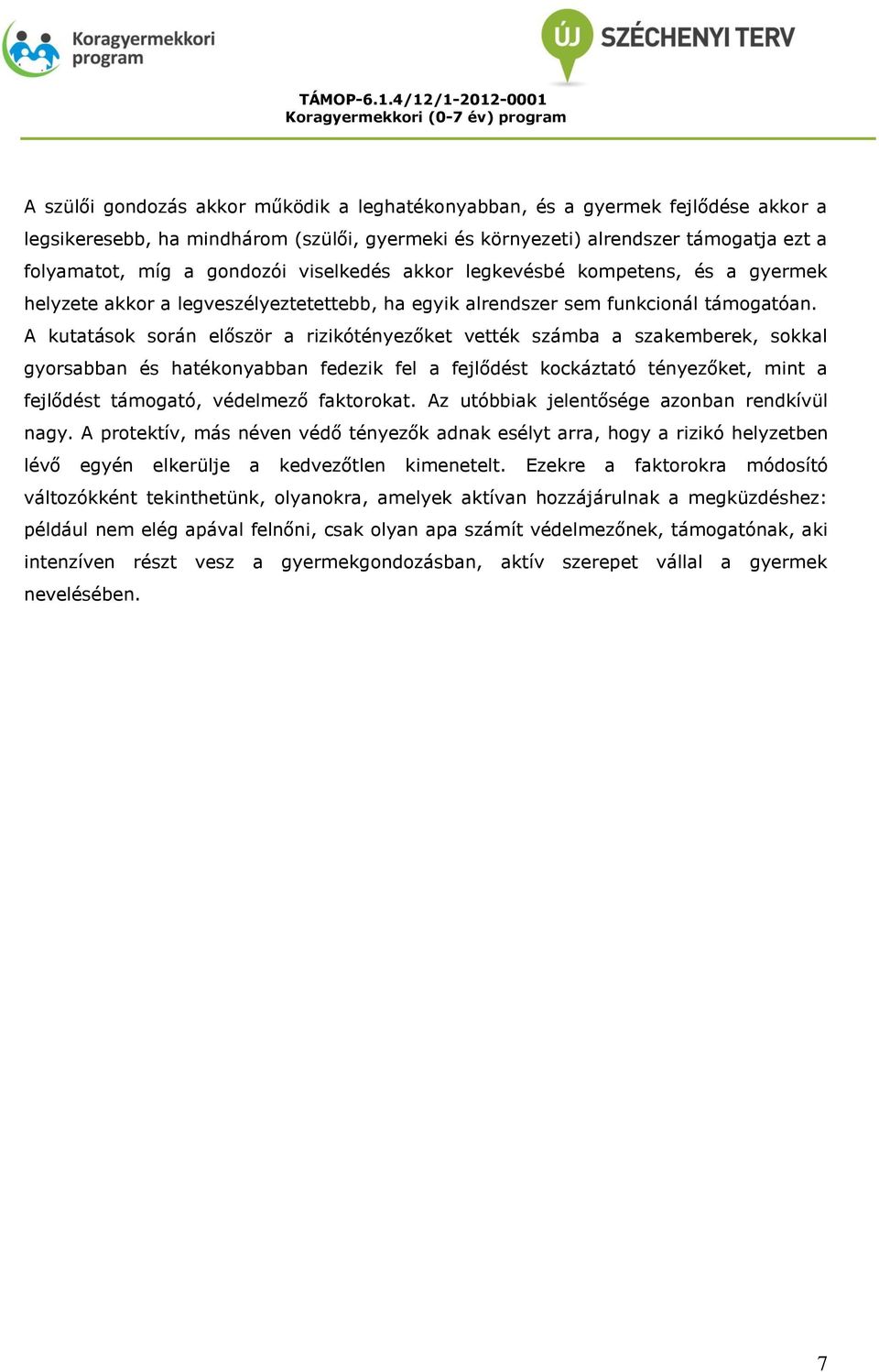 Koragyermekkori program

ÚJ SZÉCHENYI TERV

TÁMOP-6.1.4/12/1-2012-0001
Koragyermekkori (0-7 év) program

A szülői gondozás akkor működik a leghatékonyabban, és a gyermek fejlődése akkor a legsikeresebb, ha mindhárom (szülői, gyermeki és környezeti) alrendszer támogatja ezt a folyamatot, míg a gondozói viselkedés akkor legkevésbé kompetens, és a gyermek helyzete akkor a legveszélyeztetettebb, ha egyik alrendszer sem funkcionál támogatóan. A kutatások során először a rizikótényezőket vették számba a szakemberek, sokkal gyorsabban és hatékonyabban fedezik fel a fejlődést kockáztató tényezőket, mint a fejlődést támogató, védelmező faktorokat. Az utóbbiak jelentősége azonban rendkívül nagy. A protektív, más néven védő tényezők adnak esélyt arra, hogy a rizikó helyzetben lévő egyén elkerülje a kedvezőtlen kimenetelt. Ezekre a faktorokra módosító változókként tekinthetünk, olyanokra, amelyek aktívan hozzájárulnak a megküzdéshez: például nem elég apával felnőni, csak olyan apa számít védelmezőnek, támogatónak, aki intenzíven részt vesz a gyermekgondozásban, aktív szerepet vállal a gyermek nevelésében.

7